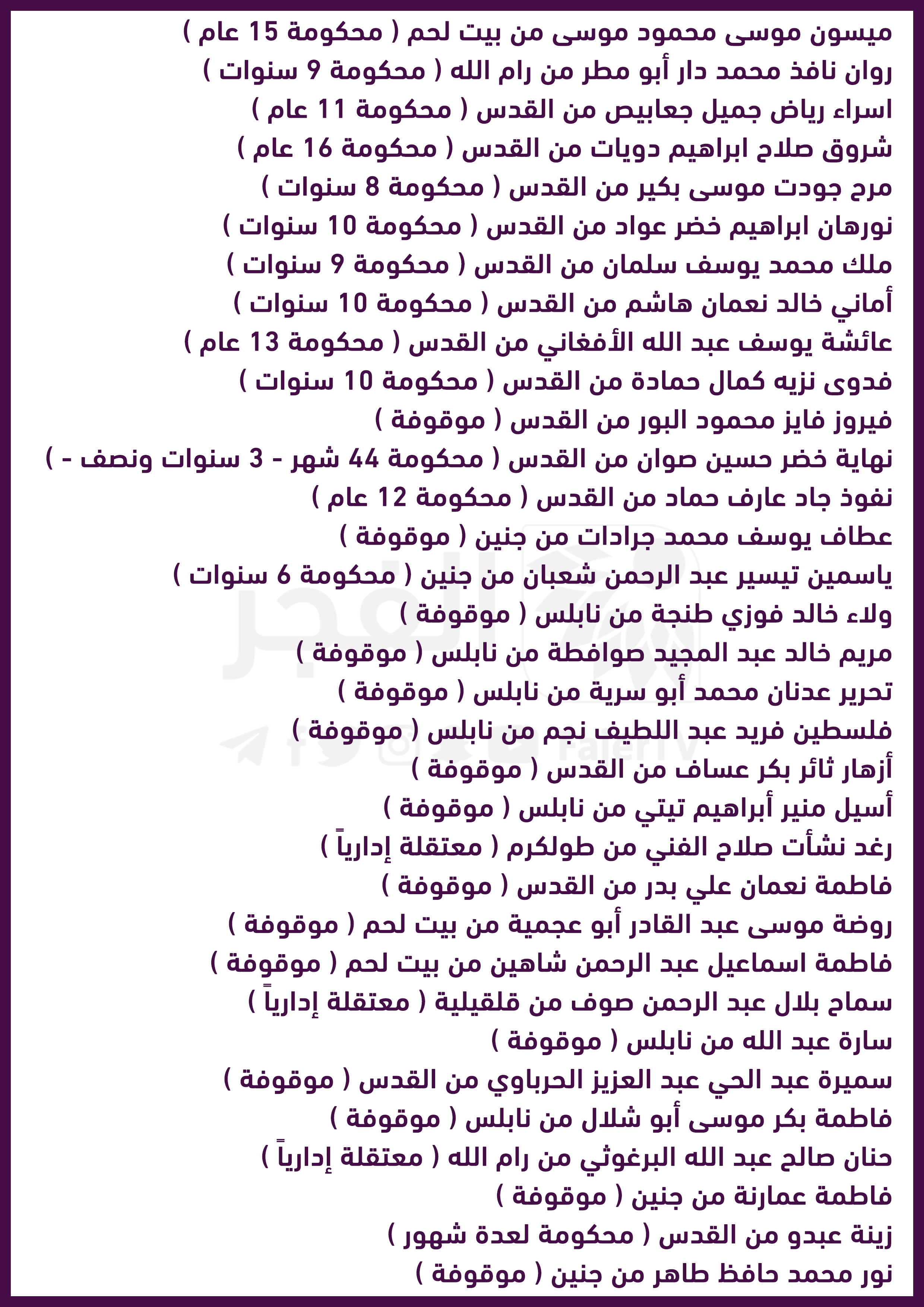 ميسون موسى محمود موسى من بيت لحم ( محكومة 15 عام )
روان نافذ محمد دار أبو مطر من رام الله ( محكومة 9 سنوات )
اسراء رياض جميل جعابيص من القدس ( محكومة 11 عام )
شروق صلاح ابراهيم دويات من القدس ( محكومة 16 عام )
مرح جودت موسى بكير من القدس ( محكومة 8 سنوات )
نورهان ابراهيم خضر عواد من القدس ( محكومة 10 سنوات )
ملك محمد يوسف سلمان من القدس ( محكومة 9 سنوات )
أماني خالد نعمان هاشم من القدس ( محكومة 10 سنوات )
عائشة يوسف عبد الله الأفغاني من القدس ( محكومة 13 عام )
فدوى نزيه كمال حمادة من القدس ( محكومة 10 سنوات )
فيروز فايز محمود البور من القدس ( موقوفة )
نهاية خضر حسين صوان من القدس ( محكومة 44 شهر - 3 سنوات ونصف - )
نفوذ جاد عارف حماد من القدس ( محكومة 12 عام )
عطاف يوسف محمد جرادات من جنين ( موقوفة )
ياسمين تيسير عبد الرحمن شعبان من جنين ( محكومة 6 سنوات )
ولاء خالد فوزي طنجة من نابلس ( موقوفة )
مريم خالد عبد المجيد صوافطة من نابلس ( موقوفة )
تحرير عدنان محمد أبو سرية من نابلس ( موقوفة )
فلسطين فريد عبد اللطيف نجم من نابلس ( موقوفة )
أزهار ثائر بكر عساف من القدس ( موقوفة )
أسيل منير أبراهيم تيتي من نابلس ( موقوفة )
رغد نشأت صلاح الفني من طولكرم ( معتقلة إدارياً )
فاطمة نعمان علي بدر من القدس ( موقوفة )
روضة موسى عبد القادر أبو عجمية من بيت لحم ( موقوفة )
فاطمة اسماعيل عبد الرحمن شاهين من بيت لحم ( موقوفة )
سماح بلال عبد الرحمن صوف من قلقيلية ( معتقلة إدارياً )
سارة عبد الله من نابلس ( موقوفة )
سميرة عبد الحي عبد العزيز الحرباوي من القدس ( موقوفة )
فاطمة بكر موسى أبو شلال من نابلس ( موقوفة )
حنان صالح عبد الله البرغوثي من رام الله ( معتقلة إدارياً )
فاطمة عمارنة من جنين ( موقوفة )
زينة عبدو من القدس ( محكومة لعدة شهور )
نور محمد حافظ طاهر من جنين ( موقوفة )

الفجر
FajerTV